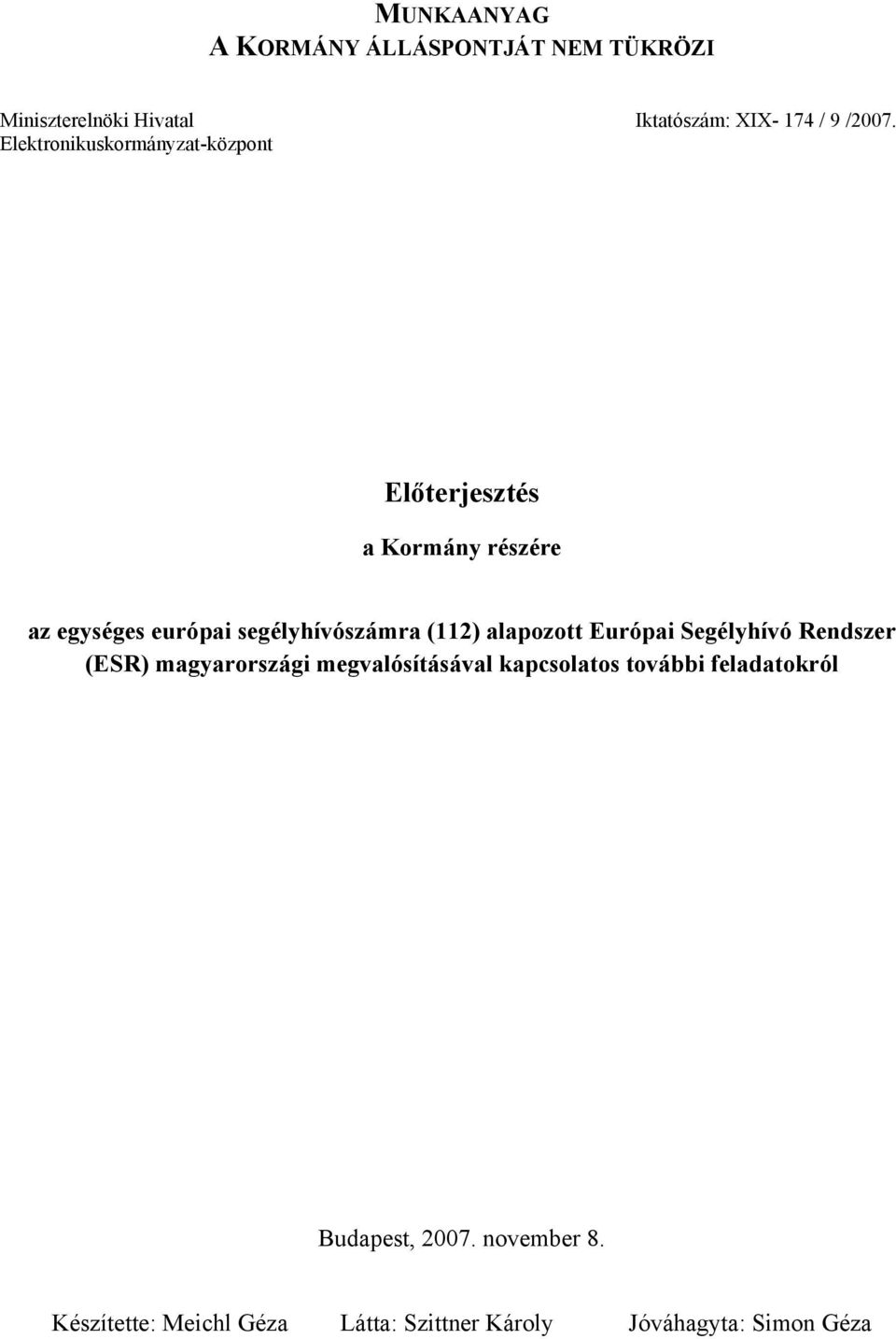 MUNKAANYAG
A KORMÁNY ÁLLÁSPONTJÁT NEM TÜKRÖZI

Miniszterelnöki Hivatal
Elektronikuskormányzat-központ

Iktatószám: XIX- 174 / 9 /2007.

Előterjesztés

a Kormány részére

az egységes európai segélyhívószámra (112) alapozott Európai Segélyhívó Rendszer (ESR) magyarországi megvalósításával kapcsolatos további feladatokról

Budapest, 2007. november 8.

Készítette: Meichl Géza Látta: Szittner Károly Jóváhagyta: Simon Géza